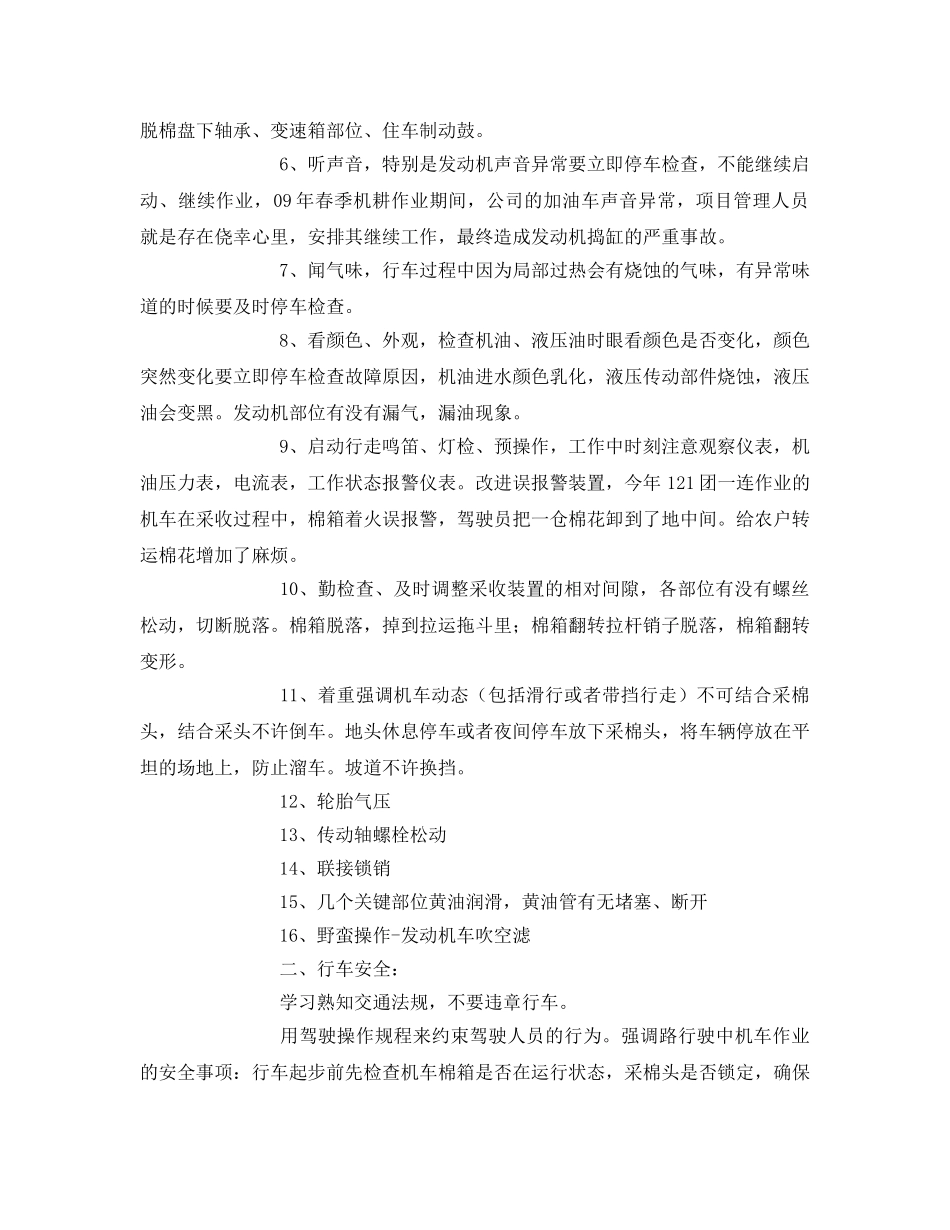 脱棉盘下轴承、变速箱部位、住车制动鼓。

6、听声音，特别是发动机声音异常要立即停车检查，不能继续启动、继续作业，09年春季机耕作业期间，公司的加油车声音异常，项目管理人员就是存在侥幸心里，安排其继续工作，最终造成发动机捣缸的严重事故。

7、闻气味，行车过程中因为局部过热会有烧蚀的气味，有异常味道的时候要及时停车检查。

8、看颜色、外观，检查机油、液压油时眼看颜色是否变化，颜色突然变化要立即停车检查故障原因，机油进水颜色乳化，液压传动部件烧蚀，液压油会变黑。发动机部位有没有漏气，漏油现象。

9、启动行走鸣笛、灯检、预操作，工作中时刻注意观察仪表，机油压力表，电流表，工作状态报警仪表。改进误报警装置，今年121团一连作业的机车在采收过程中，棉箱着火误报警，驾驶员把一仓棉花卸到了地中间。给农户转运棉花增加了麻烦。

10、勤检查、及时调整采收装置的相对间隙，各部位有没有螺丝松动，切断脱落。棉箱脱落，掉到拉运拖斗里；棉箱翻转拉杆销子脱落，棉箱翻转变形。

11、着重强调机车动态（包括滑行或者带挡行走）不可结合采棉头，结合采头不许倒车。地头休息停车或者夜间停车放下采棉头，将车辆停放在平坦的场地上，防止溜车。坡道不许换挡。

12、轮胎气压

13、传动轴螺栓松动

14、联接锁销

15、几个关键部位黄油润滑，黄油管有无堵塞、断开

16、野蛮操作-发动机车吹空滤

二、行车安全：

学习熟知交通法规，不要违章行车。

用驾驶操作规程来约束驾驶人员的行为。强调路行驶中机车作业的安全事项：行车起步前先检查机车棉箱是否在运行状态，采棉头是否锁定，确保